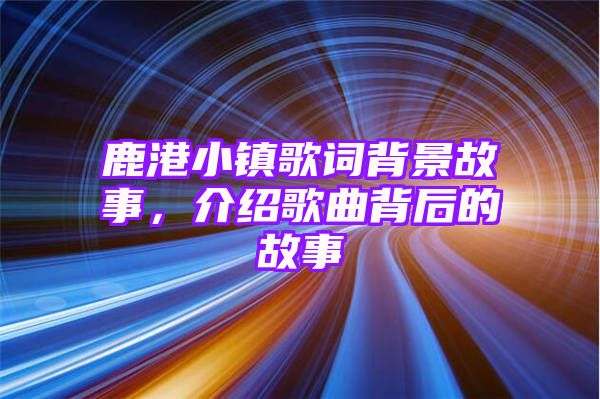 鹿港小镇歌词背景故事，介绍歌曲背后的故事